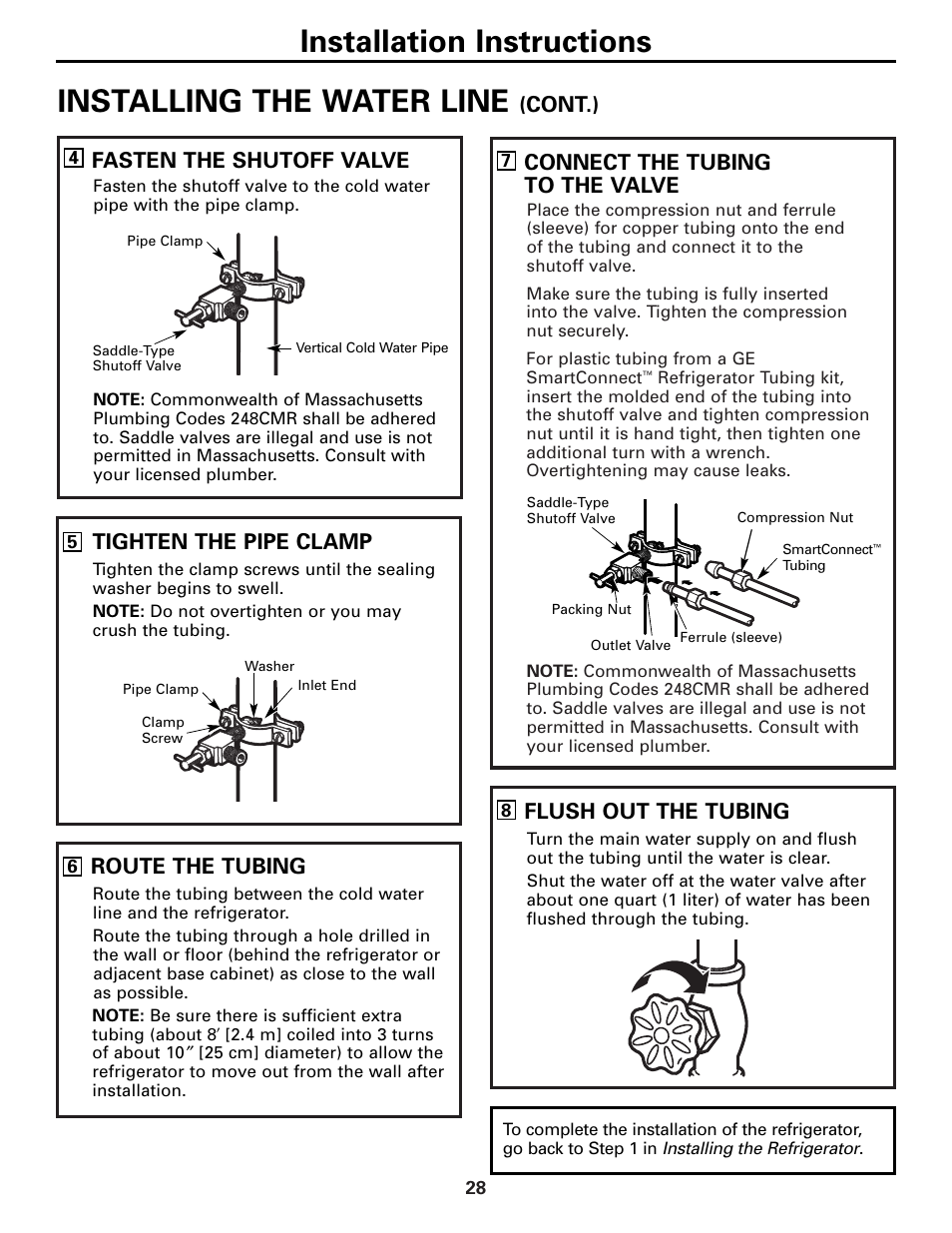 Installation Instructions

INSTALLING THE WATER LINE (CONT.)

4 FASTEN THE SHUTOFF VALVE

Fasten the shutoff valve to the cold water pipe with the pipe clamp.

Pipe Clamp

Saddle-Type Shutoff Valve

Vertical Cold Water Pipe

NOTE: Commonwealth of Massachusetts Plumbing Codes 248CMR shall be adhered to. Saddle valves are illegal and use is not permitted in Massachusetts. Consult with your licensed plumber.

5 TIGHTEN THE PIPE CLAMP

Tighten the clamp screws until the sealing washer begins to swell.

NOTE: Do not overtighten or you may crush the tubing.

Washer

Pipe Clamp

Inlet End

Clamp Screw

6 ROUTE THE TUBING

Route the tubing between the cold water line and the refrigerator.

Route the tubing through a hole drilled in the wall or floor (behind the refrigerator or adjacent base cabinet) as close to the wall as possible.

NOTE: Be sure there is sufficient extra tubing (about 8′ [2.4 m] coiled into 3 turns of about 10″ [25 cm] diameter) to allow the refrigerator to move out from the wall after installation.

7 CONNECT THE TUBING TO THE VALVE

Place the compression nut and ferrule (sleeve) for copper tubing onto the end of the tubing and connect it to the shutoff valve.

Make sure the tubing is fully inserted into the valve. Tighten the compression nut securely.

For plastic tubing from a GE SmartConnect™ Refrigerator Tubing kit, insert the molded end of the tubing into the shutoff valve and tighten compression nut until it is hand tight, then tighten one additional turn with a wrench. Overtightening may cause leaks.

Saddle-Type Shutoff Valve

Compression Nut

SmartConnect™ Tubing

Packing Nut

Outlet Valve

Ferrule (sleeve)

NOTE: Commonwealth of Massachusetts Plumbing Codes 248CMR shall be adhered to. Saddle valves are illegal and use is not permitted in Massachusetts. Consult with your licensed plumber.

8 FLUSH OUT THE TUBING

Turn the main water supply on and flush out the tubing until the water is clear.

Shut the water off at the water valve after about one quart (1 liter) of water has been flushed through the tubing.

To complete the installation of the refrigerator, go back to Step 1 in Installing the Refrigerator.

28